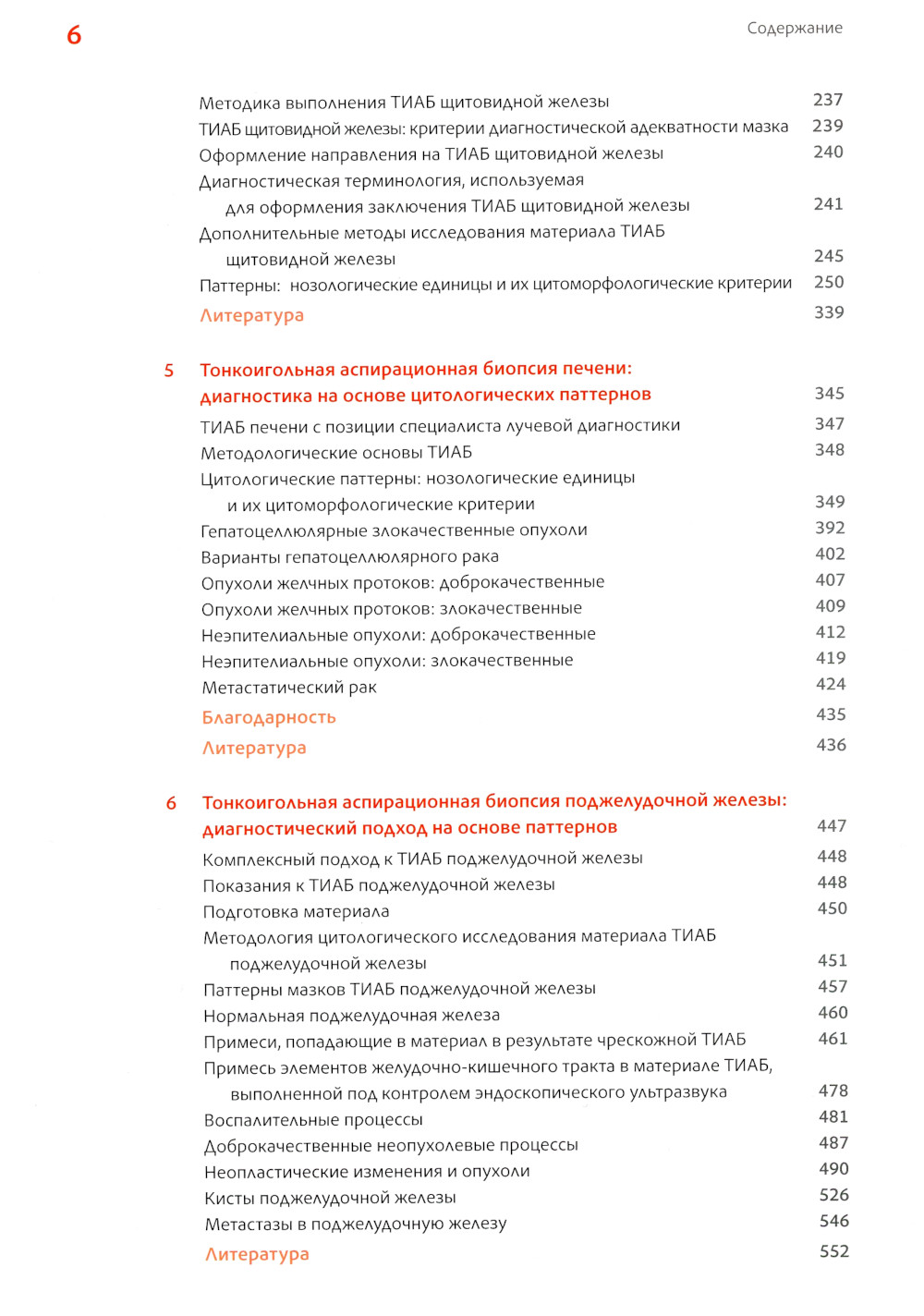 6

Содержание

Методика выполнения ТИАБ щитовидной железы 237
ТИАБ щитовидной железы: критерии диагностической адекватности мазка 239
Оформление направления на ТИАБ щитовидной железы 240
Диагностическая терминология, используемая для оформления заключения ТИАБ щитовидной железы 241
Дополнительные методы исследования материала ТИАБ щитовидной железы 245
Паттерны: нозологические единицы и их цитоморфологические критерии 250
Литература 339

5 Тонкоигольная аспирационная биопсия печени: диагностика на основе цитологических паттернов 345
ТИАБ печени с позиции специалиста лучевой диагностики 347
Методологические основы ТИАБ 348
Цитологические паттерны: нозологические единицы и их цитоморфологические критерии 349
Гепатоцеллюлярные злокачественные опухоли 392
Варианты гепатоцеллюлярного рака 402
Опухоли желчных протоков: доброкачественные 407
Опухоли желчных протоков: злокачественные 409
Неэпителиальные опухоли: доброкачественные 412
Неэпителиальные опухоли: злокачественные 419
Метастатический рак 424
Благодарность 435
Литература 436

6 Тонкоигольная аспирационная биопсия поджелудочной железы: диагностический подход на основе паттернов 447
Комплексный подход к ТИАБ поджелудочной железы 448
Показания к ТИАБ поджелудочной железы 448
Подготовка материала 450
Методология цитологического исследования материала ТИАБ поджелудочной железы 451
Паттерны мазков ТИАБ поджелудочной железы 457
Нормальная поджелудочная железа 460
Примеси, попадающие в материал в результате чрескожной ТИАБ 461
Примесь элементов желудочно-кишечного тракта в материале ТИАБ, выполненной под контролем эндоскопического ультразвука 478
Воспалительные процессы 481
Доброкачественные неопухолевые процессы 487
Неопластические изменения и опухоли 490
Кисты поджелудочной железы 526
Метастазы в поджелудочную железу 546
Литература 552